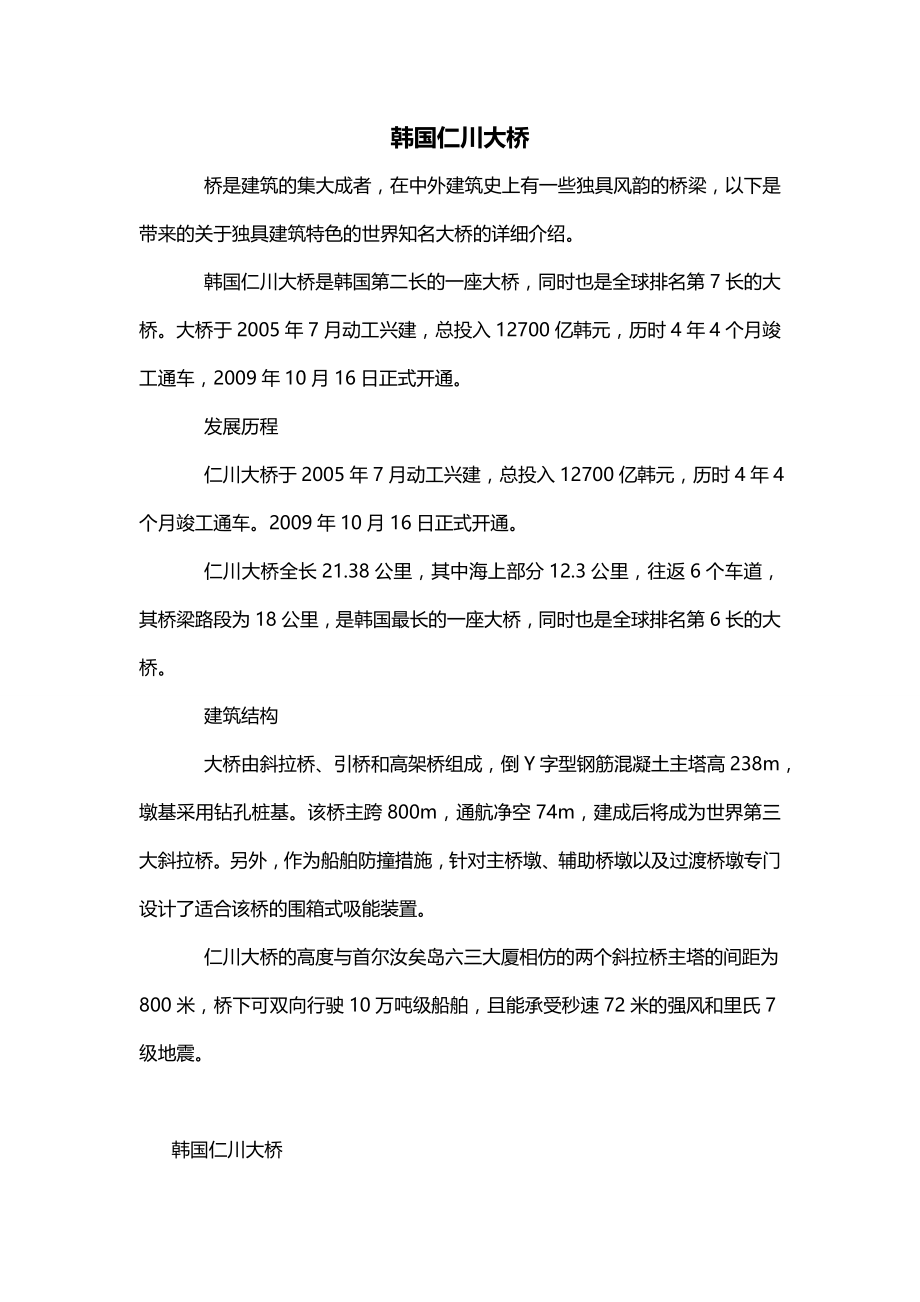 韩国仁川大桥

桥是建筑的集大成者，在中外建筑史上有一些独具风韵的桥梁，以下是带来的关于独具建筑特色的世界知名大桥的详细介绍。

韩国仁川大桥是韩国第二长的一座大桥，同时也是全球排名第 7 长的大桥。大桥于 2005 年 7 月动工兴建，总投入 12700 亿韩元，历时 4 年 4 个月竣工通车，2009 年 10 月 16 日正式开通。

发展历程

仁川大桥于 2005 年 7 月动工兴建，总投入 12700 亿韩元，历时 4 年 4 个月竣工通车。2009 年 10 月 16 日正式开通。

仁川大桥全长 21.38 公里，其中海上部分 12.3 公里，往返 6 个车道，其桥梁路段为 18 公里，是韩国最长的一座大桥，同时也是全球排名第 6 长的大桥。

建筑结构

大桥由斜拉桥、引桥和高架桥组成，倒 Y 字型钢筋混凝土主塔高 238m，墩基采用钻孔桩基。该桥主跨 800m，通航净空 74m，建成后将成为世界第三大斜拉桥。另外，作为船舶防撞措施，针对主桥墩、辅助桥墩以及过渡桥墩专门设计了适合该桥的围箱式吸能装置。

仁川大桥的高度与首尔汝矣岛六三大厦相仿的两个斜拉桥主塔的间距为 800 米，桥下可双向行驶 10 万吨级船舶，且能承受秒速 72 米的强风和里氏 7 级地震。

韩国仁川大桥